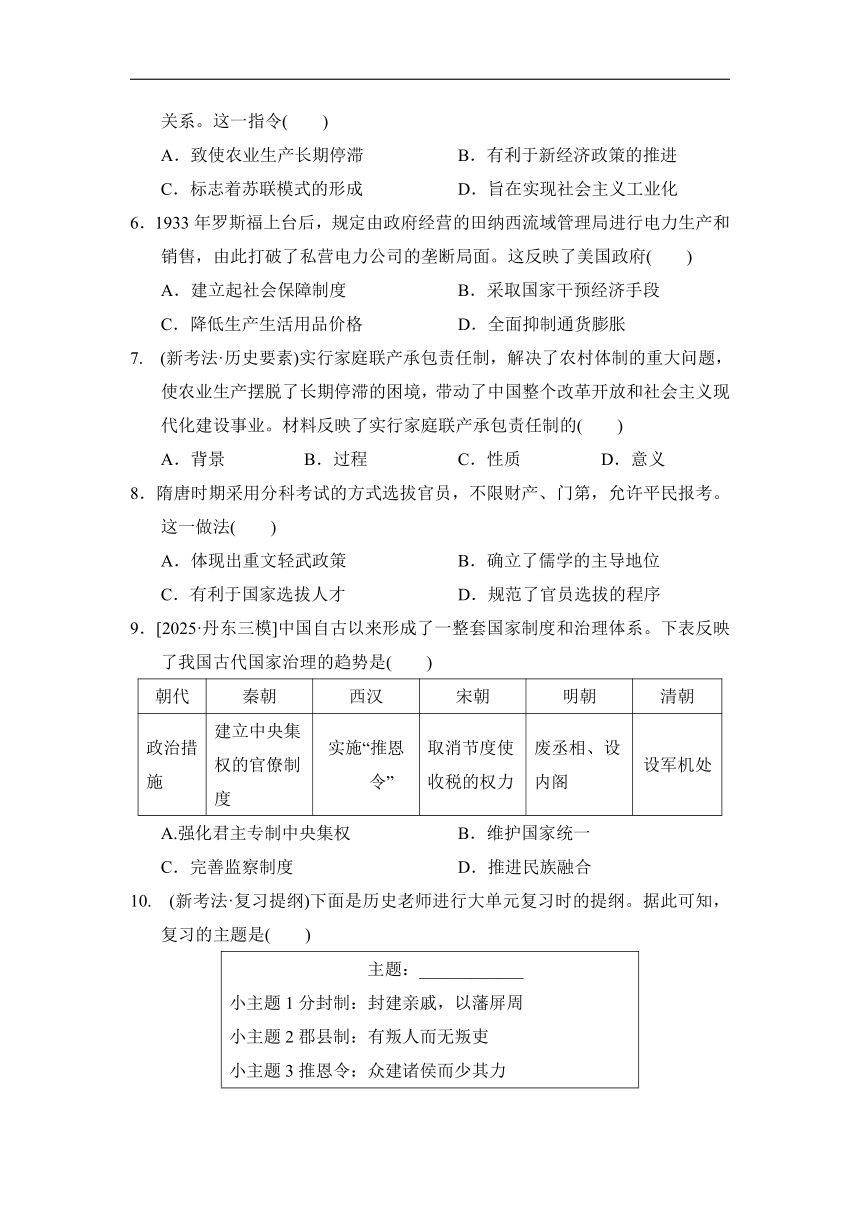 关系。这一指令(　　)

A．致使农业生产长期停滞　　B．有利于新经济政策的推进

C．标志着苏联模式的形成　　D．旨在实现社会主义工业化

6．1933 年罗斯福上台后，规定由政府经营的田纳西流域管理局进行电力生产和销售，由此打破了私营电力公司的垄断局面。这反映了美国政府(　　)

A．建立起社会保障制度　　B．采取国家干预经济手段

C．降低生产生活用品价格　　D．全面抑制通货膨胀

7. (新考法·历史要素)实行家庭联产承包责任制，解决了农村体制的重大问题，使农业生产摆脱了长期停滞的困境，带动了中国整个改革开放和社会主义现代化建设事业。材料反映了实行家庭联产承包责任制的(　　)

A．背景　　B．过程　　C．性质　　D．意义

8．隋唐时期采用分科考试的方式选拔官员，不限财产、门第，允许平民报考。这一做法(　　)

A．体现出重文轻武政策　　B．确立了儒学的主导地位

C．有利于国家选拔人才　　D．规范了官员选拔的程序

9．[2025·丹东三模]中国自古以来形成了一整套国家制度和治理体系。下表反映了我国古代国家治理的趋势是(　　)

| 朝代 | 秦朝 | 西汉 | 宋朝 | 明朝 | 清朝 |
|---|---|---|---|---|---|
| 政治措施 | 建立中央集权的官僚制度 | 实施“推恩令” | 取消节度使收税的权力 | 废丞相、设内阁 | 设军机处 |

A.强化君主专制中央集权　　B．维护国家统一

C．完善监察制度　　D．推进民族融合

10. (新考法·复习提纲)下面是历史老师进行大单元复习时的提纲。据此可知，复习的主题是(　　)

主题：____________

小主题 1 分封制：封建亲戚，以藩屏周

小主题 2 郡县制：有叛人而无叛吏

小主题 3 推恩令：众建诸侯而少其力